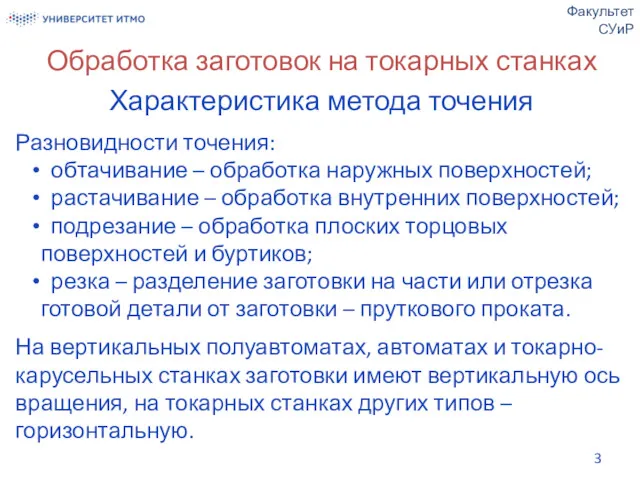 УНИВЕРСИТЕТ ИТМО

Факультет
СУиР

Обработка заготовок на токарных станках

Характеристика метода точения

Разновидности точения:
• обтачивание – обработка наружных поверхностей;
• растачивание – обработка внутренних поверхностей;
• подрезание – обработка плоских торцовых поверхностей и буртиков;
• резка – разделение заготовки на части или отрезка готовой детали от заготовки – пруткового проката.

На вертикальных полуавтоматах, автоматах и токарно-карусельных станках заготовки имеют вертикальную ось вращения, на токарных станках других типов – горизонтальную.

3